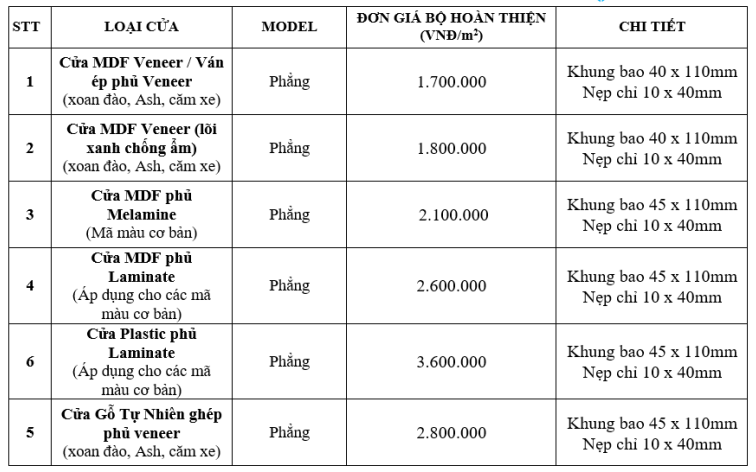 | STT | LOẠI CỬA | MODEL | ĐƠN GIÁ BỘ HOÀN THIỆN (VNĐ/m$^2$) | CHI TIẾT |
|---|---|---|---|---|
| 1 | Cửa MDF Veneer / Ván ép phủ Veneer (xoan đào, Ash, căm xe) | Phẳng | 1.700.000 | Khung bao 40 x 110mm Nẹp chỉ 10 x 40mm |
| 2 | Cửa MDF Veneer (lõi xanh chống ẩm) (xoan đào, Ash, căm xe) | Phẳng | 1.800.000 | Khung bao 40 x 110mm Nẹp chỉ 10 x 40mm |
| 3 | Cửa MDF phủ Melamine (Mã màu cơ bản) | Phẳng | 2.100.000 | Khung bao 45 x 110mm Nẹp chỉ 10 x 40mm |
| 4 | Cửa MDF phủ Laminate (Áp dụng cho các mã màu cơ bản) | Phẳng | 2.600.000 | Khung bao 45 x 110mm Nẹp chỉ 10 x 40mm |
| 6 | Cửa Plastic phủ Laminate (Áp dụng cho các mã màu cơ bản) | Phẳng | 3.600.000 | Khung bao 45 x 110mm Nẹp chỉ 10 x 40mm |
| 5 | Cửa Gỗ Tự Nhiên ghép phủ veneer (xoan đào, Ash, căm xe) | Phẳng | 2.800.000 | Khung bao 45 x 110mm Nẹp chỉ 10 x 40mm |